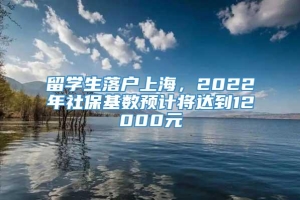 留学生落户上海，2022年社保基数预计将达到12000元